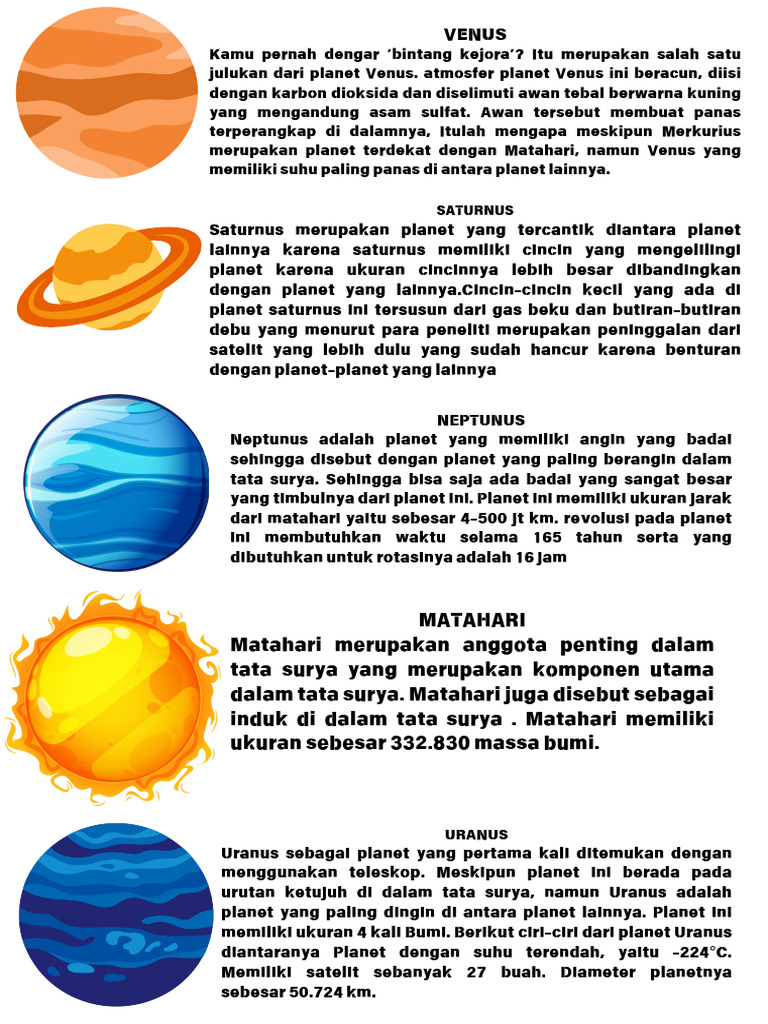 VENUS
Kamu pernah dengar 'bintang kejora'? Itu merupakan salah satu julukan dari planet Venus. atmosfer planet Venus ini beracun, diisi dengan karbon dioksida dan diselimuti awan tebal berwarna kuning yang mengandung asam sulfat. Awan tersebut membuat panas terperangkap di dalamnya, Itulah mengapa meskipun Merkurius merupakan planet terdekat dengan Matahari, namun Venus yang memiliki suhu paling panas di antara planet lainnya.

SATURNUS
Saturnus merupakan planet yang tercantik diantara planet lainnya karena saturnus memiliki cincin yang mengelilingi planet karena ukuran cincinnya lebih besar dibandingkan dengan planet yang lainnya.Cincin-cincin kecil yang ada di planet saturnus ini tersusun dari gas beku dan butiran-butiran debu yang menurut para peneliti merupakan peninggalan dari satelit yang lebih dulu yang sudah hancur karena benturan dengan planet-planet yang lainnya

NEPTUNUS
Neptunus adalah planet yang memiliki angin yang badai sehingga disebut dengan planet yang paling berangin dalam tata surya. Sehingga bisa saja ada badai yang sangat besar yang timbulnya dari planet ini. Planet ini memiliki ukuran jarak dari matahari yaitu sebesar 4-500 jt km. revolusi pada planet ini membutuhkan waktu selama 165 tahun serta yang dibutuhkan untuk rotasinya adalah 16 jam

MATAHARI
Matahari merupakan anggota penting dalam tata surya yang merupakan komponen utama dalam tata surya. Matahari juga disebut sebagai induk di dalam tata surya . Matahari memiliki ukuran sebesar 332.830 massa bumi.

URANUS
Uranus sebagai planet yang pertama kali ditemukan dengan menggunakan teleskop. Meskipun planet ini berada pada urutan ketujuh di dalam tata surya, namun Uranus adalah planet yang paling dingin di antara planet lainnya. Planet ini memiliki ukuran 4 kali Bumi. Berikut ciri-ciri dari planet Uranus diantaranya Planet dengan suhu terendah, yaitu -224°C. Memiliki satelit sebanyak 27 buah. Diameter planetnya sebesar 50.724 km.